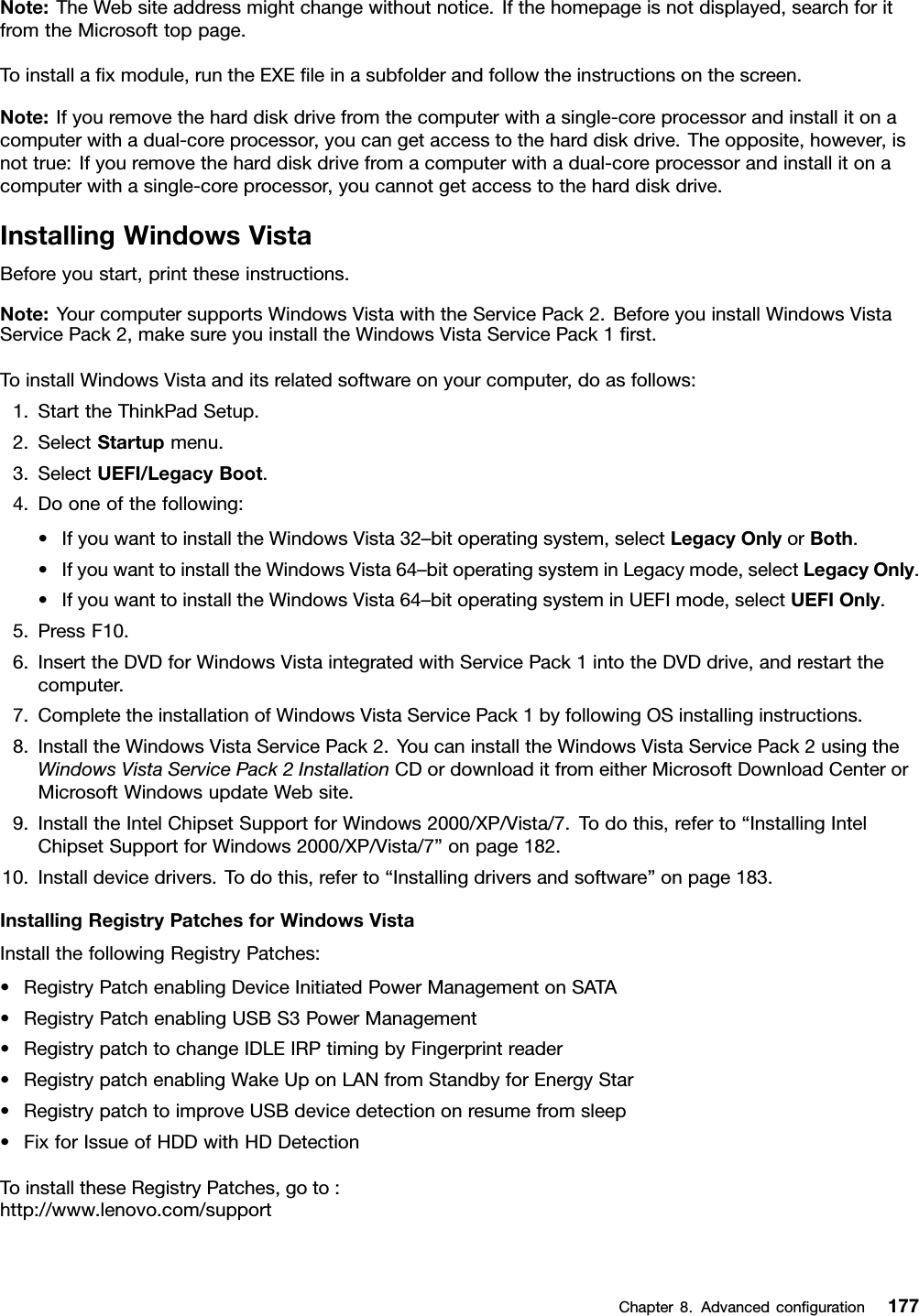 Note: The Web site address might change without notice. If the homepage is not displayed, search for it from the Microsoft top page.

To install a fix module, run the EXE file in a subfolder and follow the instructions on the screen.

Note: If you remove the hard disk drive from the computer with a single-core processor and install it on a computer with a dual-core processor, you can get access to the hard disk drive. The opposite, however, is not true: If you remove the hard disk drive from a computer with a dual-core processor and install it on a computer with a single-core processor, you cannot get access to the hard disk drive.

Installing Windows Vista

Before you start, print these instructions.

Note: Your computer supports Windows Vista with the Service Pack 2. Before you install Windows Vista Service Pack 2, make sure you install the Windows Vista Service Pack 1 first.

To install Windows Vista and its related software on your computer, do as follows:

1. Start the ThinkPad Setup.
2. Select Startup menu.
3. Select UEFI/Legacy Boot.
4. Do one of the following:
• If you want to install the Windows Vista 32–bit operating system, select Legacy Only or Both.
• If you want to install the Windows Vista 64–bit operating system in Legacy mode, select Legacy Only.
• If you want to install the Windows Vista 64–bit operating system in UEFI mode, select UEFI Only.
5. Press F10.
6. Insert the DVD for Windows Vista integrated with Service Pack 1 into the DVD drive, and restart the computer.
7. Complete the installation of Windows Vista Service Pack 1 by following OS installing instructions.
8. Install the Windows Vista Service Pack 2. You can install the Windows Vista Service Pack 2 using the Windows Vista Service Pack 2 Installation CD or download it from either Microsoft Download Center or Microsoft Windows update Web site.
9. Install the Intel Chipset Support for Windows 2000/XP/Vista/7. To do this, refer to “Installing Intel Chipset Support for Windows 2000/XP/Vista/7” on page 182.
10. Install device drivers. To do this, refer to “Installing drivers and software” on page 183.

Installing Registry Patches for Windows Vista

Install the following Registry Patches:

• Registry Patch enabling Device Initiated Power Management on SATA
• Registry Patch enabling USB S3 Power Management
• Registry patch to change IDLE IRP timing by Fingerprint reader
• Registry patch enabling Wake Up on LAN from Standby for Energy Star
• Registry patch to improve USB device detection on resume from sleep
• Fix for Issue of HDD with HD Detection

To install these Registry Patches, go to :
http://www.lenovo.com/support

Chapter 8. Advanced configuration 177